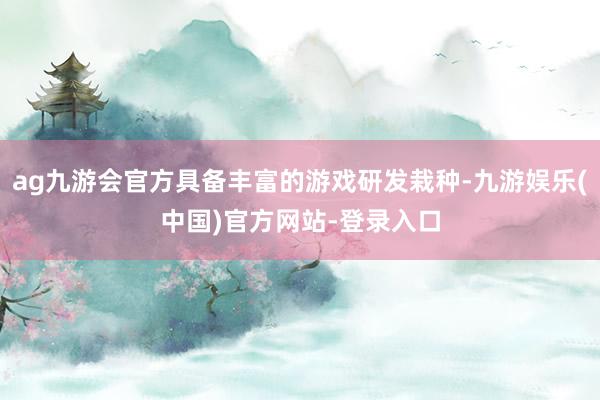 ag九游会官方具备丰富的游戏研发栽种-九游娱乐(中国)官方网站-登录入口